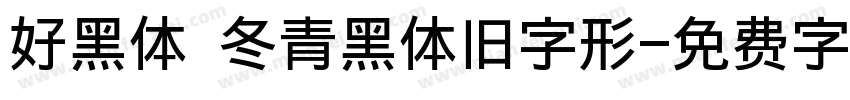 好黑体 冬青黑体旧字形-免费字